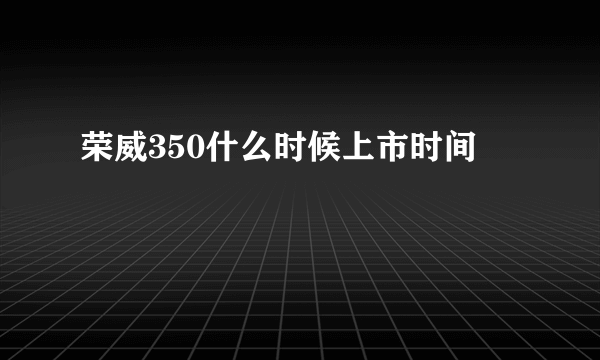 荣威350什么时候上市时间